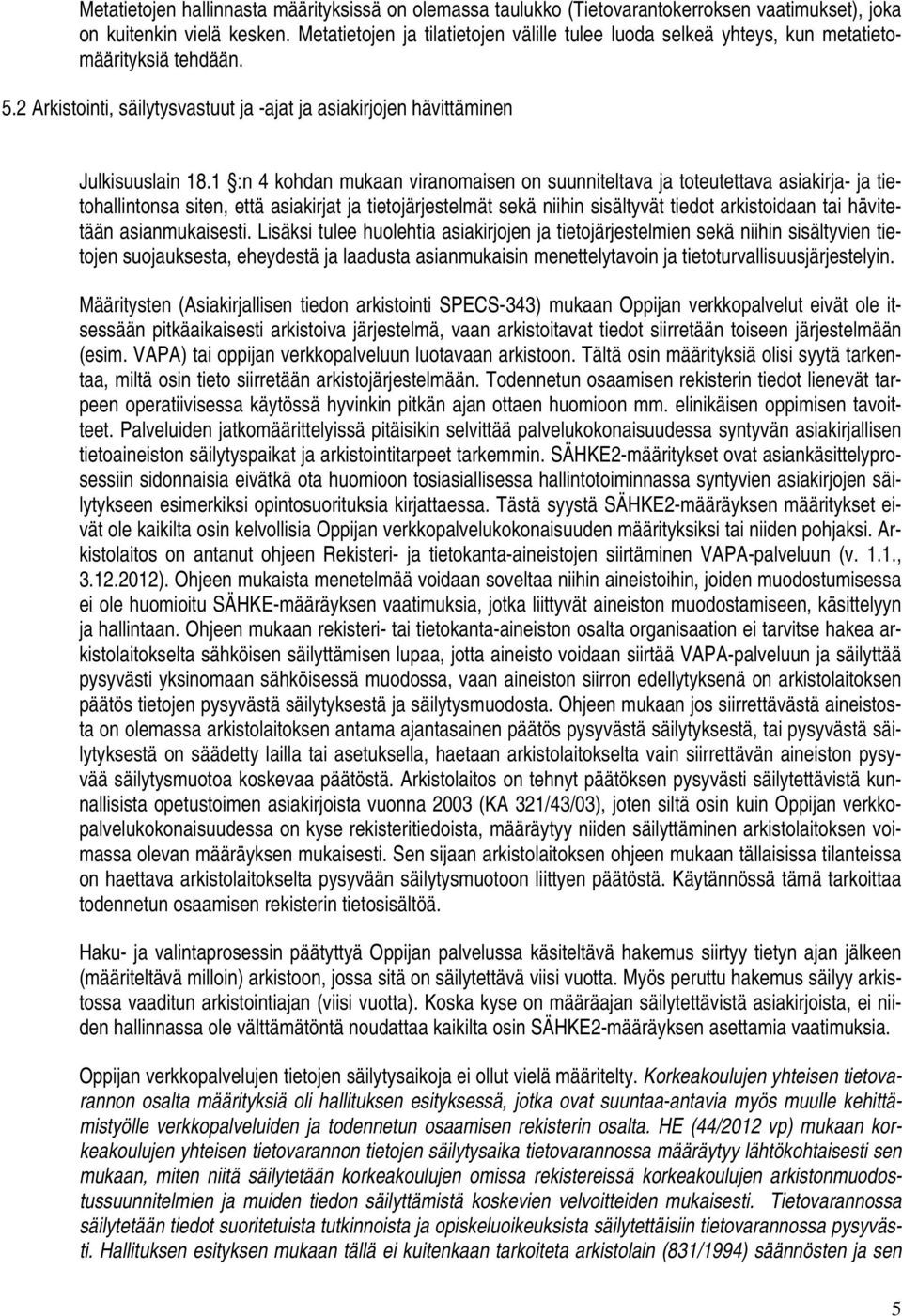 Metatietojen hallinnasta määrityksissä on olemassa taulukko (Tietovarantokerroksen vaatimukset), joka on kuitenkin vielä kesken. Metatietojen ja tilatietojen välille tulee luoda selkeä yhteys, kun metatietomäärityksiä tehdään.

5.2 Arkistointi, säilytysvastuut ja -ajat ja asiakirjojen hävittäminen

Julkisuuslain 18.1 §:n 4 kohdan mukaan viranomaisen on suunniteltava ja toteutettava asiakirja- ja tietohallintonsa siten, että asiakirjat ja tietojärjestelmät sekä niihin sisältyvät tiedot arkistoidaan tai hävitetään asianmukaisesti. Lisäksi tulee huolehtia asiakirjojen ja tietojärjestelmien sekä niihin sisältyvien tietojen suojauksesta, eheydestä ja laadusta asianmukaisin menettelytavoin ja tietoturvallisuusjärjestelyin.

Määritysten (Asiakirjallisen tiedon arkistointi SPECS-343) mukaan Oppijan verkkopalvelut eivät ole itsessään pitkäaikaisesti arkistoiva järjestelmä, vaan arkistoitavat tiedot siirretään toiseen järjestelmään (esim. VAPA) tai oppijan verkkopalveluun luotavaan arkistoon. Tältä osin määrityksiä olisi syytä tarkentaa, miltä osin tieto siirretään arkistojärjestelmään. Todennetun osaamisen rekisterin tiedot lienevät tarpeen operatiivisessa käytössä hyvinkin pitkän ajan ottaen huomioon mm. elinikäisen oppimisen tavoitteet. Palveluiden jatkomäärittelyissä pitäisikin selvittää palvelukokonaisuudessa syntyvän asiakirjallisen tietoaineiston säilytyspaikat ja arkistointitarpeet tarkemmin. SÄHKE2-määritykset ovat asiankäsittelyprosessiin sidonnaisia eivätkä ota huomioon tosiasiallisessa hallintotoiminnassa syntyvien asiakirjojen säilytykseen esimerkiksi opintosuorituksia kirjattaessa. Tästä syystä SÄHKE2-määräyksen määritykset eivät ole kaikilta osin kelvollisia Oppijan verkkopalvelukokonaisuuden määrityksiksi tai niiden pohjaksi. Arkistolaitos on antanut ohjeen Rekisteri- ja tietokanta-aineistojen siirtäminen VAPA-palveluun (v. 1.1., 3.12.2012). Ohjeen mukaista menetelmää voidaan soveltaa niihin aineistoihin, joiden muodostumisessa ei ole huomioitu SÄHKE-määräyksen vaatimuksia, jotka liittyvät aineiston muodostamiseen, käsittelyyn ja hallintaan. Ohjeen mukaan rekisteri- tai tietokanta-aineiston osalta organisaation ei tarvitse hakea arkistolaitokselta sähköisen säilyttämisen lupaa, jotta aineisto voidaan siirtää VAPA-palveluun ja säilyttää pysyvästi yksinomaan sähköisessä muodossa, vaan aineiston siirron edellytyksenä on arkistolaitoksen päätös tietojen pysyvästä säilytyksestä ja säilytysmuodosta. Ohjeen mukaan jos siirrettävästä aineistosta on olemassa arkistolaitoksen antama ajantasainen päätös pysyvästä säilytyksestä, tai pysyvästä säilytyksestä on säädetty lailla tai asetuksella, haetaan arkistolaitokselta vain siirrettävän aineiston pysyvää säilytysmuotoa koskevaa päätöstä. Arkistolaitos on tehnyt päätöksen pysyvästi säilytettävistä kunnallisista opetustoimen asiakirjoista vuonna 2003 (KA 321/43/03), joten siltä osin kuin Oppijan verkkopalvelukokonaisuudessa on kyse rekisteritiedoista, määräytyy niiden säilyttäminen arkistolaitoksen voimassa olevan määräyksen mukaisesti. Sen sijaan arkistolaitoksen ohjeen mukaan tällaisissa tilanteissa on haettava arkistolaitokselta pysyvään säilytysmuotoon liittyen päätöstä. Käytännössä tämä tarkoittaa todennetun osaamisen rekisterin tietosisältöä.

Haku- ja valintaprosessin päätyttyä Oppijan palvelussa käsiteltävä hakemus siirtyy tietyn ajan jälkeen (määriteltävä milloin) arkistoon, jossa sitä on säilytettävä viisi vuotta. Myös peruttu hakemus säilyy arkistossa vaaditun arkistointiajan (viisi vuotta). Koska kyse on määräajan säilytettävistä asiakirjoista, ei niiden hallinnassa ole välttämätöntä noudattaa kaikilta osin SÄHKE2-määräyksen asettamia vaatimuksia.

Oppijan verkkopalvelujen tietojen säilytysaikoja ei ollut vielä määritelty. Korkeakoulujen yhteisen tietovarannon osalta määrityksiä oli hallituksen esityksessä, jotka ovat suuntaa-antavia myös muulle kehittämistyölle verkkopalveluiden ja todennetun osaamisen rekisterin osalta. HE (44/2012 vp) mukaan korkeakoulujen yhteisen tietovarannon tietojen säilytysaika tietovarannossa määräytyy lähtökohtaisesti sen mukaan, miten niitä säilytetään korkeakoulujen omissa rekistereissä korkeakoulujen arkistonmuodostussuunnitelmien ja muiden tiedon säilyttämistä koskevien velvoitteiden mukaisesti. Tietovarannossa säilytetään tiedot suoritetuista tutkinnoista ja opiskeluoikeuksista säilytettäisiin tietovarannossa pysyvästi. Hallituksen esityksen mukaan tällä ei kuitenkaan tarkoiteta arkistolain (831/1994) säännösten ja sen

5